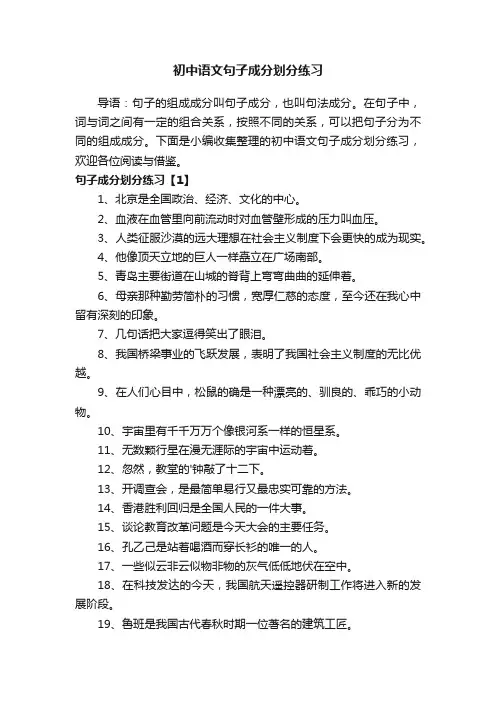 初中语文句子成分划分练习

导语：句子的组成成分叫句子成分，也叫句法成分。在句子中，词与词之间有一定的组合关系，按照不同的关系，可以把句子分为不同的组成成分。下面是小编收集整理的初中语文句子成分划分练习，欢迎各位阅读与借鉴。

句子成分划分练习【1】

1、北京是全国政治、经济、文化的中心。

2、血液在血管里向前流动时对血管壁形成的压力叫血压。

3、人类征服沙漠的远大理想在社会主义制度下会更快的成为现实。

4、他像顶天立地的巨人一样矗立在广场南部。

5、青岛主要街道在山城的脊背上弯弯曲曲的延伸着。

6、母亲那种勤劳简朴的习惯，宽厚仁慈的态度，至今还在我心中留有深刻的印象。

7、几句话把大家逗得笑出了眼泪。

8、我国桥梁事业的飞跃发展，表明了我国社会主义制度的无比优越。

9、在人们心目中，松鼠的确是一种漂亮的、驯良的、乖巧的小动物。

10、宇宙里有千千万万个像银河系一样的恒星系。

11、无数颗行星在漫无涯际的宇宙中运动着。

12、忽然，教堂的'钟敲了十二下。

13、开调查会，是最简单易行又最忠实可靠的方法。

14、香港胜利回归是全国人民的一件大事。

15、谈论教育改革问题是今天大会的主要任务。

16、孔乙己是站着喝酒而穿长衫的唯一的人。

17、一些似云非云似物非物的灰气低低地伏在空中。

18、在科技发达的今天，我国航天遥控器研制工作将进入新的发展阶段。

19、鲁班是我国古代春秋时期一位著名的建筑工匠。